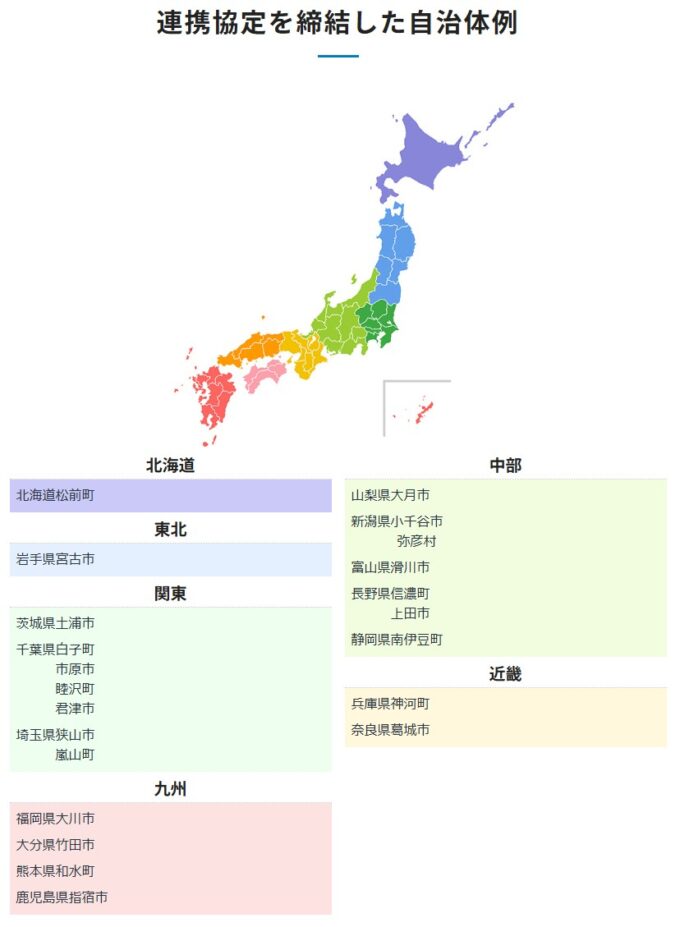 連携協定を締結した自治体例

北海道

北海道松前町

東北

岩手県宮古市

関東

茨城県土浦市

千葉県白子町
市原市
睦沢町
君津市

埼玉県狭山市
嵐山町

九州

福岡県大川市

大分県竹田市

熊本県和水町

鹿児島県指宿市

中部

山梨県大月市

新潟県小千谷市
弥彦村

富山県滑川市

長野県信濃町
上田市

静岡県南伊豆町

近畿

兵庫県神河町

奈良県葛城市